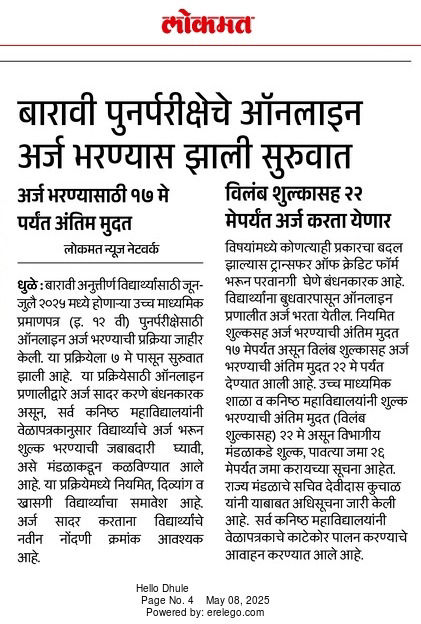 लोकमत

बारावी पुनर्परीक्षेचे ऑनलाइन अर्ज भरण्यास झाली सुरुवात

अर्ज भरण्यासाठी १७ मे पर्यंत अंतिम मुदत

लोकमत न्यूज नेटवर्क

धुळे : बारावी अनुत्तीर्ण विद्यार्थ्यांसाठी जून-जुलै २०२५ मध्ये होणाऱ्या उच्च माध्यमिक प्रमाणपत्र (इ. १२ वी) पुनर्परीक्षेसाठी ऑनलाइन अर्ज भरण्याची प्रक्रिया जाहीर केली. या प्रक्रियेला ७ मे पासून सुरुवात झाली आहे. या प्रक्रियेसाठी ऑनलाइन प्रणालीद्वारे अर्ज सादर करणे बंधनकारक असून, सर्व कनिष्ठ महाविद्यालयांनी वेळापत्रकानुसार विद्यार्थ्यांचे अर्ज भरून शुल्क भरण्याची जबाबदारी घ्यावी, असे मंडळाकडून कळविण्यात आले आहे. या प्रक्रियेमध्ये नियमित, दिव्यांग व खासगी विद्यार्थ्यांचा समावेश आहे. अर्ज सादर करताना विद्यार्थ्यांचे नवीन नोंदणी क्रमांक आवश्यक आहे.

विलंब शुल्कासह २२ मेपर्यंत अर्ज करता येणार

विषयांमध्ये कोणत्याही प्रकारचा बदल झाल्यास ट्रान्सफर ऑफ क्रेडिट फॉर्म भरून परवानगी घेणे बंधनकारक आहे. विद्यार्थ्यांना बुधवारपासून ऑनलाइन प्रणालीत अर्ज भरता येतील. नियमित शुल्कसह अर्ज भरण्याची अंतिम मुदत १७ मेपर्यंत असून विलंब शुल्कासह अर्ज भरण्याची अंतिम मुदत २२ मे पर्यंत देण्यात आली आहे. उच्च माध्यमिक शाळा व कनिष्ठ महाविद्यालयांनी शुल्क भरण्याची अंतिम मुदत (विलंब शुल्कासह) २२ मे असून विभागीय मंडळाकडे शुल्क, पावत्या जमा २६ मेपर्यंत जमा करायच्या सूचना आहेत. राज्य मंडळाचे सचिव देवीदास कुचाळ यांनी याबाबत अधिसूचना जारी केली आहे. सर्व कनिष्ठ महाविद्यालयांनी वेळापत्रकाचे काटेकोर पालन करण्याचे आवाहन करण्यात आले आहे.

Hello Dhule
Page No. 4 May 08, 2025
Powered by: erelego.com